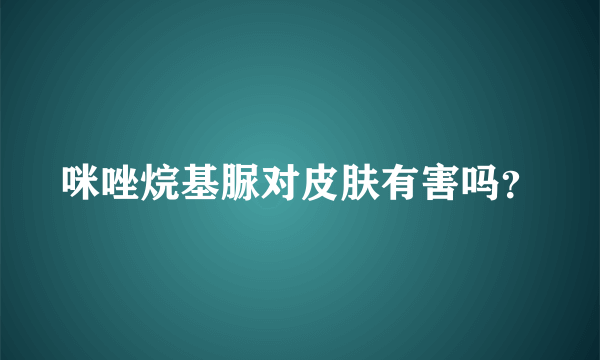 咪唑烷基脲对皮肤有害吗？